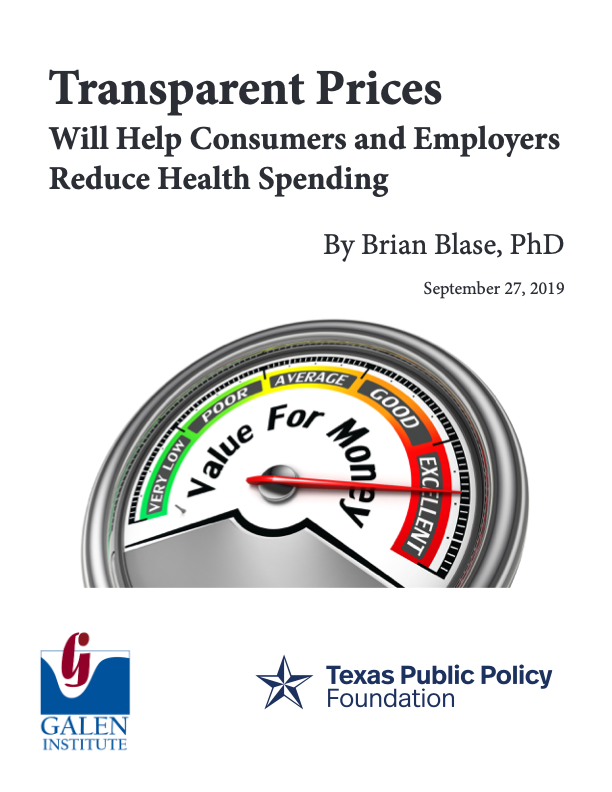 Transparent Prices
Will Help Consumers and Employers Reduce Health Spending

By Brian Blase, PhD

September 27, 2019

VERY LOW
POOR
AVERAGE
GOOD
EXCELLENT
Value For Money

GALEN
INSTITUTE

Texas Public Policy
Foundation